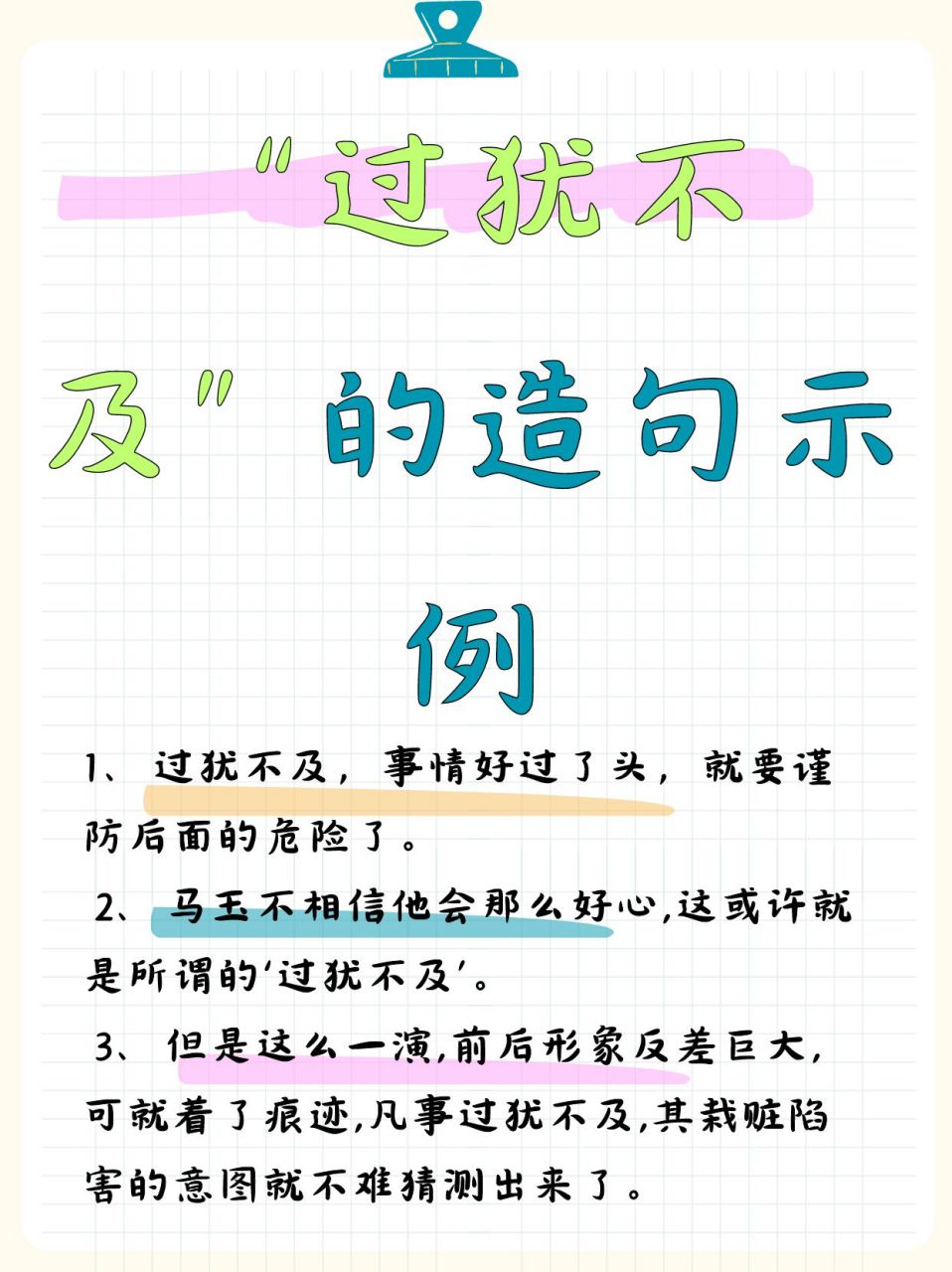 “过犹不及”的造句示例

1、过犹不及，事情好过了头，就要谨防后面的危险了。

2、马玉不相信他会那么好心,这或许就是所谓的‘过犹不及’。

3、但是这么一演,前后形象反差巨大,可就着了痕迹,凡事过犹不及,其栽赃陷害的意图就不难猜测出来了。